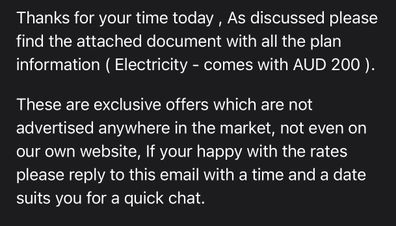 Thanks for your time today , As discussed please find the attached document with all the plan information ( Electricity - comes with AUD 200 ).

These are exclusive offers which are not advertised anywhere in the market, not even on our own website, If your happy with the rates please reply to this email with a time and a date suits you for a quick chat.